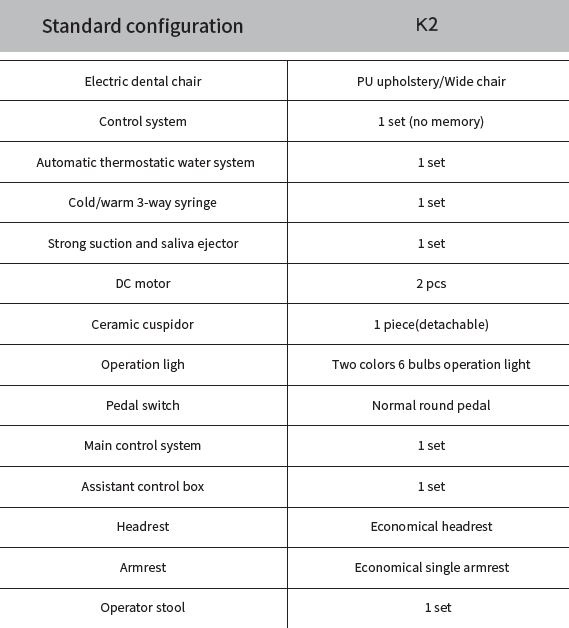 | Standard configuration | K2 |
|---|---|
| Electric dental chair | PU upholstery/Wide chair |
| Control system | 1 set (no memory) |
| Automatic thermostatic water system | 1 set |
| Cold/warm 3-way syringe | 1 set |
| Strong suction and saliva ejector | 1 set |
| DC motor | 2 pcs |
| Ceramic cuspidor | 1 piece(detachable) |
| Operation ligh | Two colors 6 bulbs operation light |
| Pedal switch | Normal round pedal |
| Main control system | 1 set |
| Assistant control box | 1 set |
| Headrest | Economical headrest |
| Armrest | Economical single armrest |
| Operator stool | 1 set |